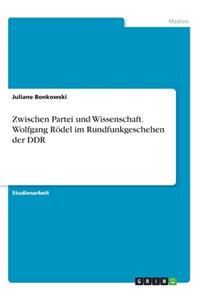 Medien

Juliane Bonkowski

Zwischen Partei und Wissenschaft. Wolfgang Rödel im Rundfunkgeschehen der DDR

Studienarbeit

GRIN